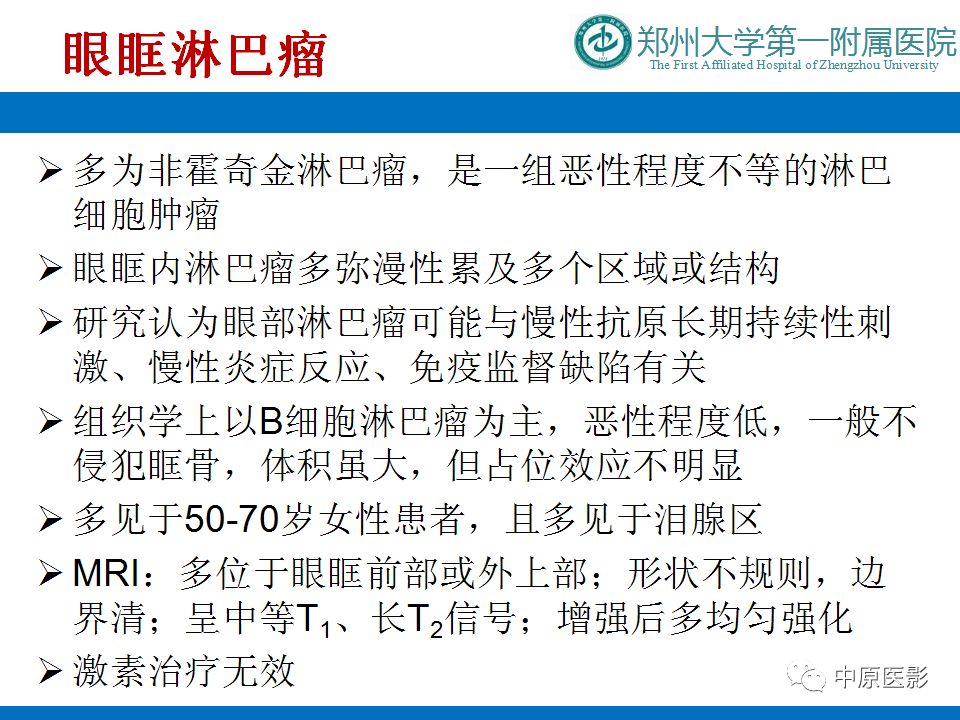 眼眶淋巴瘤

郑州大学第一附属医院
The First Affiliated Hospital of Zhengzhou University

➢ 多为非霍奇金淋巴瘤，是一组恶性程度不等的淋巴细胞肿瘤

➢ 眼眶内淋巴瘤多弥漫性累及多个区域或结构

➢ 研究认为眼部淋巴瘤可能与慢性抗原长期持续性刺激、慢性炎症反应、免疫监督缺陷有关

➢ 组织学上以B细胞淋巴瘤为主，恶性程度低，一般不侵犯眶骨，体积虽大，但占位效应不明显

➢ 多见于50-70岁女性患者，且多见于泪腺区

➢ MRI：多位于眼眶前部或外上部；形状不规则，边界清；呈中等$T_1$、长$T_2$信号；增强后多均匀强化

➢ 激素治疗无效

中原医影